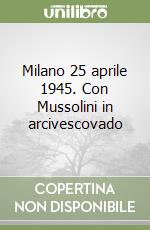 unilibro

Milano 25 aprile 1945. Con Mussolini in arcivescovado

COPERTINA NON DISPONIBILE